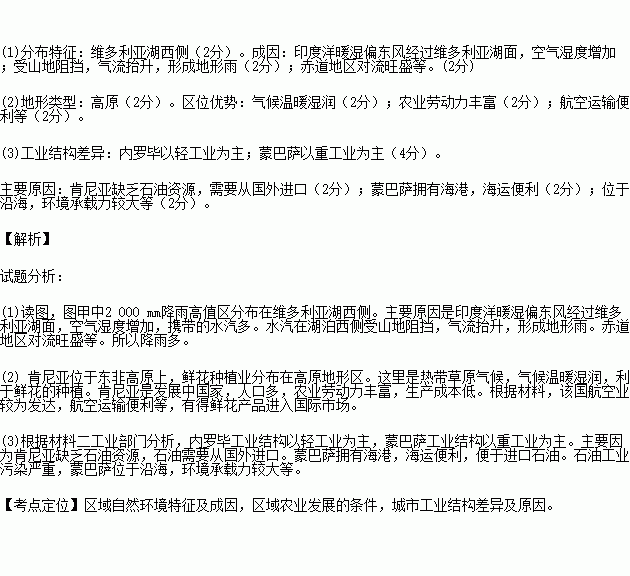 (1)分布特征：维多利亚湖西侧（2分）。成因：印度洋暖湿偏东风经过维多利亚湖面，空气湿度增加；受山地阻挡，气流抬升，形成地形雨（2分）；赤道地区对流旺盛等。(2分)

(2)地形类型：高原（2分）。区位优势：气候温暖湿润（2分）；农业劳动力丰富（2分）；航空运输便利等（2分）。

(3)工业结构差异：内罗毕以轻工业为主；蒙巴萨以重工业为主（4分）。

主要原因：肯尼亚缺乏石油资源，需要从国外进口（2分）；蒙巴萨拥有海港，海运便利（2分）；位于沿海，环境承载力较大等（2分）。

【解析】

试题分析：

(1)读图，图甲中2 000 mm降雨高值区分布在维多利亚湖西侧。主要原因是印度洋暖湿偏东风经过维多利亚湖面，空气湿度增加，携带的水汽多。水汽在湖泊西侧受山地阻挡，气流抬升，形成地形雨。赤道地区对流旺盛等。所以降雨多。

(2) 肯尼亚位于东非高原上，鲜花种植业分布在高原地形区。这里是热带草原气候，气候温暖湿润，利于鲜花的种植。肯尼亚是发展中国家，人口多，农业劳动力丰富，生产成本低。根据材料，该国航空业较为发达，航空运输便利等，有得鲜花产品进入国际市场。

(3)根据材料二工业部门分析，内罗毕工业结构以轻工业为主，蒙巴萨工业结构以重工业为主。主要因为肯尼亚缺乏石油资源，石油需要从国外进口。蒙巴萨拥有海港，海运便利，便于进口石油。石油工业污染严重，蒙巴萨位于沿海，环境承载力较大等。

【考点定位】区域自然环境特征及成因，区域农业发展的条件，城市工业结构差异及原因。